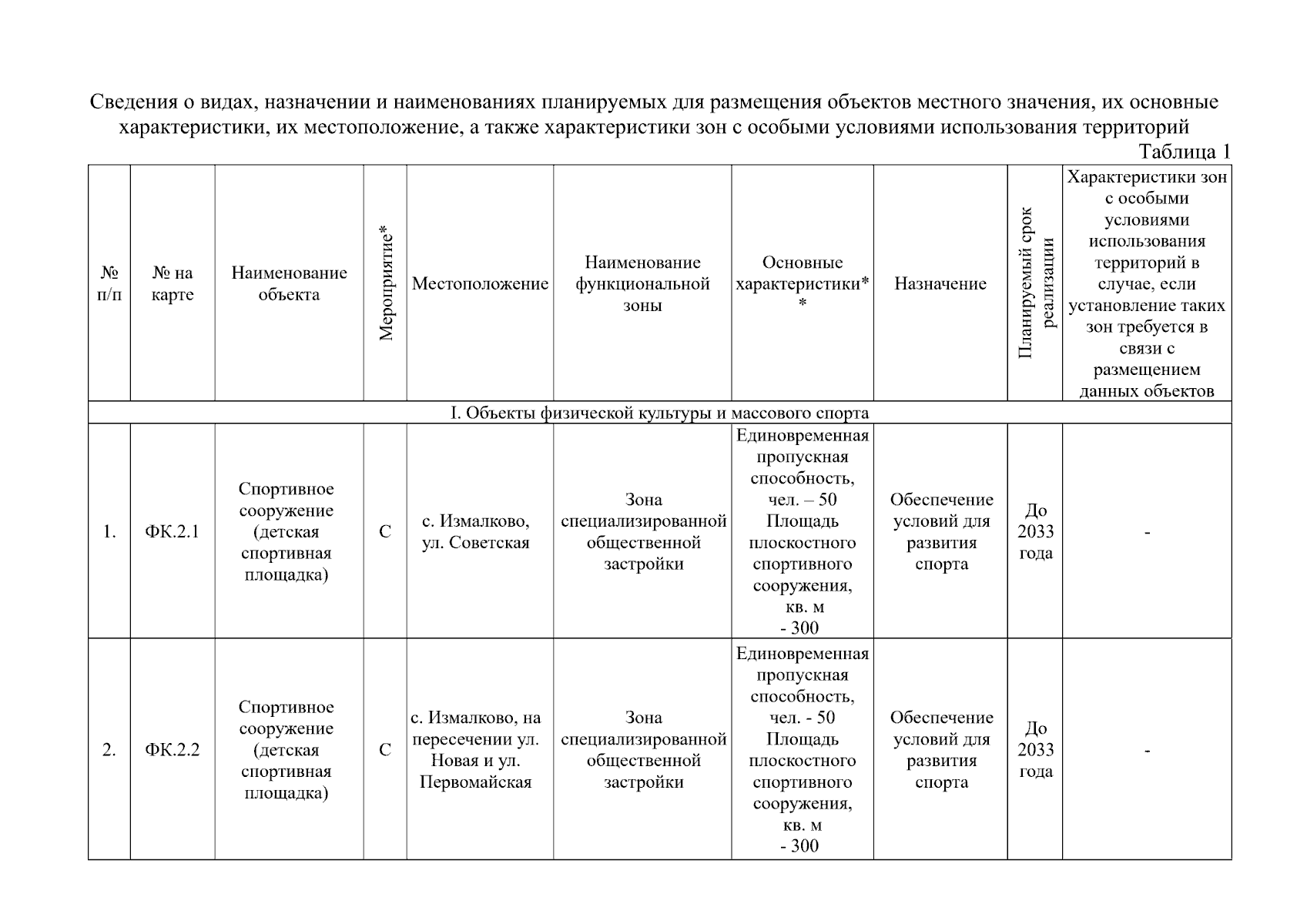 Сведения о видах, назначении и наименованиях планируемых для размещения объектов местного значения, их основные характеристики, их местоположение, а также характеристики зон с особыми условиями использования территорий

Таблица 1

| № п/п | № на карте | Наименование объекта | Мероприятие* | Местоположение | Наименование функциональной зоны | Основные характеристики** | Назначение | Планируемый срок реализации | Характеристики зон с особыми условиями использования территорий в случае, если установление таких зон требуется в связи с размещением данных объектов |
|---|---|---|---|---|---|---|---|---|---|
| I. Объекты физической культуры и массового спорта | | | | | | | | | |
| 1. | ФК.2.1 | Спортивное сооружение (детская спортивная площадка) | С | с. Измалково, ул. Советская | Зона специализированной общественной застройки | Единовременная пропускная способность, чел. – 50 Площадь плоскостного спортивного сооружения, кв. м - 300 | Обеспечение условий для развития спорта | До 2033 года | - |
| 2. | ФК.2.2 | Спортивное сооружение (детская спортивная площадка) | С | с. Измалково, на пересечении ул. Новая и ул. Первомайская | Зона специализированной общественной застройки | Единовременная пропускная способность, чел. - 50 Площадь плоскостного спортивного сооружения, кв. м - 300 | Обеспечение условий для развития спорта | До 2033 года | - |